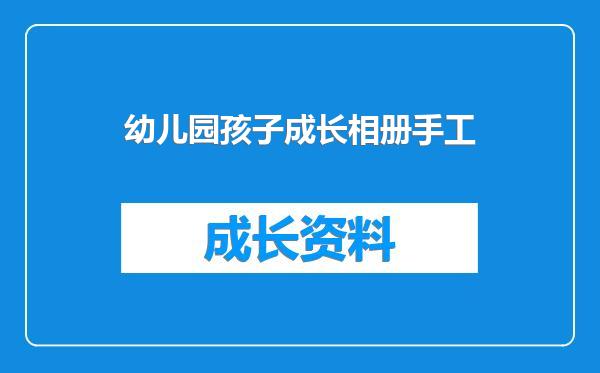 幼儿园孩子成长相册手工

成长资料